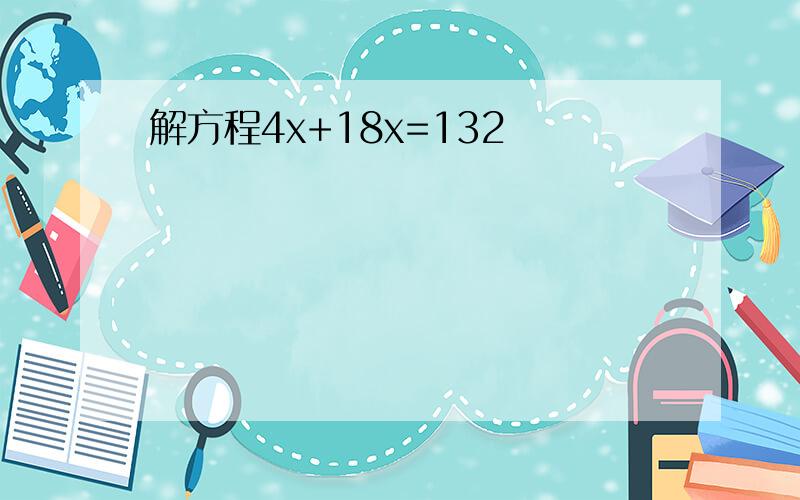 解方程$4x+18x=132$